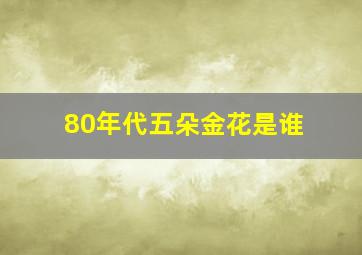 80年代五朵金花是谁